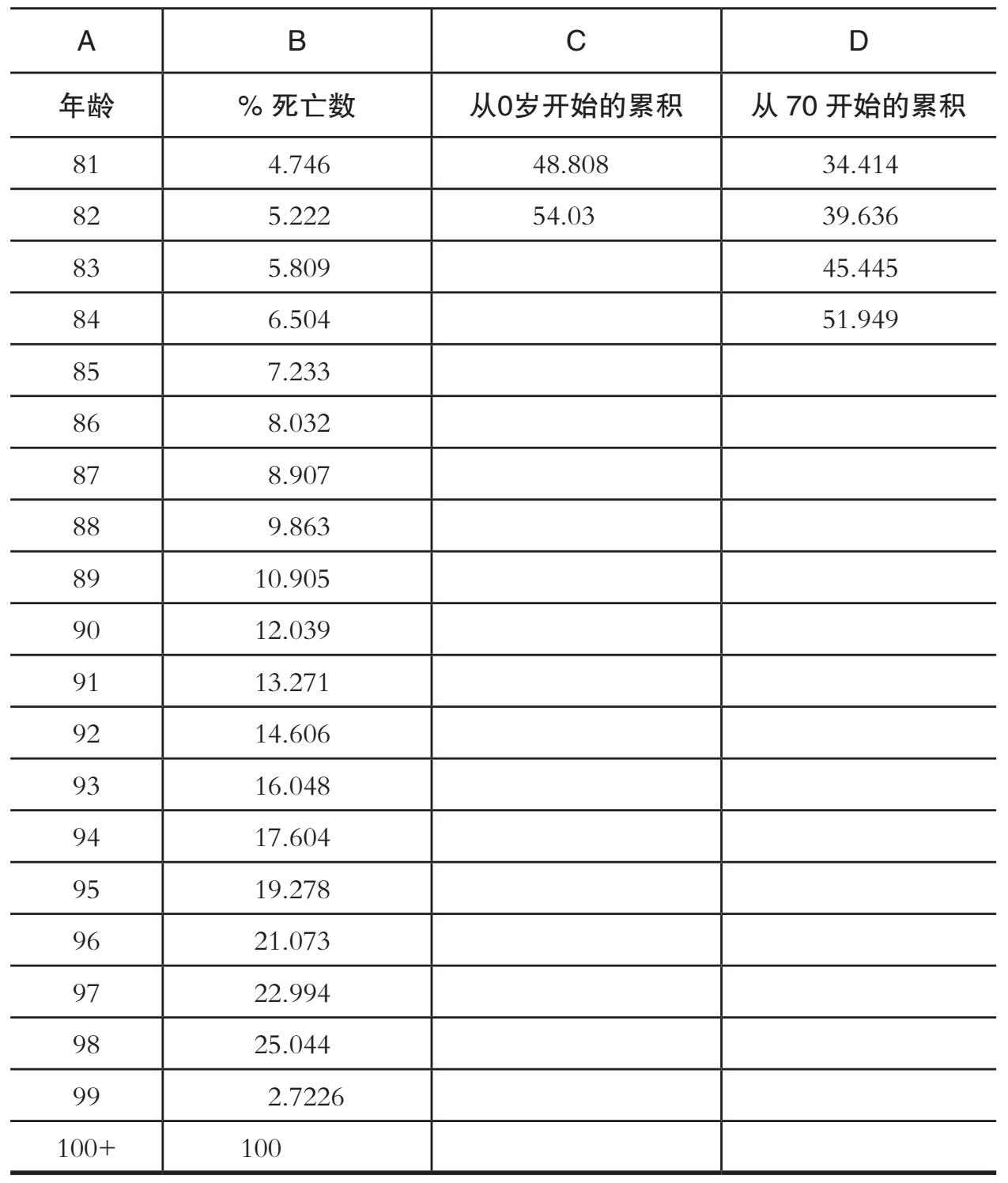 | A | B | C | D |
|---|---|---|---|
| 年龄 | % 死亡数 | 从0岁开始的累积 | 从 70 开始的累积 |
| 81 | 4.746 | 48.808 | 34.414 |
| 82 | 5.222 | 54.03 | 39.636 |
| 83 | 5.809 |  | 45.445 |
| 84 | 6.504 |  | 51.949 |
| 85 | 7.233 |  |  |
| 86 | 8.032 |  |  |
| 87 | 8.907 |  |  |
| 88 | 9.863 |  |  |
| 89 | 10.905 |  |  |
| 90 | 12.039 |  |  |
| 91 | 13.271 |  |  |
| 92 | 14.606 |  |  |
| 93 | 16.048 |  |  |
| 94 | 17.604 |  |  |
| 95 | 19.278 |  |  |
| 96 | 21.073 |  |  |
| 97 | 22.994 |  |  |
| 98 | 25.044 |  |  |
| 99 | 2.7226 |  |  |
| 100+ | 100 |  |  |